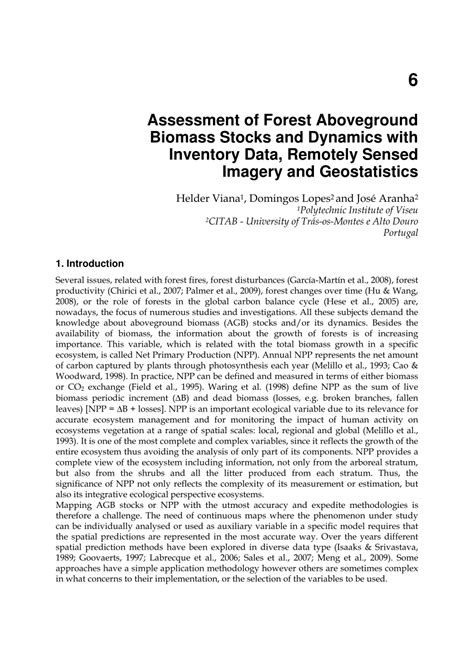 6

Assessment of Forest Aboveground Biomass Stocks and Dynamics with Inventory Data, Remotely Sensed Imagery and Geostatistics

Helder Viana$^1$, Domingos Lopes$^2$ and José Aranha$^2$
$^1$Polytechnic Institute of Viseu
$^2$CITAB - University of Trás-os-Montes e Alto Douro
Portugal

1. Introduction

Several issues, related with forest fires, forest disturbances (García-Martín et al., 2008), forest productivity (Chirici et al., 2007; Palmer et al., 2009), forest changes over time (Hu & Wang, 2008), or the role of forests in the global carbon balance cycle (Hese et al., 2005) are, nowadays, the focus of numerous studies and investigations. All these subjects demand the knowledge about aboveground biomass (AGB) stocks and/or its dynamics. Besides the availability of biomass, the information about the growth of forests is of increasing importance. This variable, which is related with the total biomass growth in a specific ecosystem, is called Net Primary Production (NPP). Annual NPP represents the net amount of carbon captured by plants through photosynthesis each year (Melillo et al., 1993; Cao & Woodward, 1998). In practice, NPP can be defined and measured in terms of either biomass or $CO_2$ exchange (Field et al., 1995). Waring et al. (1998) define NPP as the sum of live biomass periodic increment ($\Delta$B) and dead biomass (losses, e.g. broken branches, fallen leaves) [NPP = $\Delta$B + losses]. NPP is an important ecological variable due to its relevance for accurate ecosystem management and for monitoring the impact of human activity on ecosystems vegetation at a range of spatial scales: local, regional and global (Melillo et al., 1993). It is one of the most complete and complex variables, since it reflects the growth of the entire ecosystem thus avoiding the analysis of only part of its components. NPP provides a complete view of the ecosystem including information, not only from the arboreal stratum, but also from the shrubs and all the litter produced from each stratum. Thus, the significance of NPP not only reflects the complexity of its measurement or estimation, but also its integrative ecological perspective ecosystems.
Mapping AGB stocks or NPP with the utmost accuracy and expedite methodologies is therefore a challenge. The need of continuous maps where the phenomenon under study can be individually analysed or used as auxiliary variable in a specific model requires that the spatial predictions are represented in the most accurate way. Over the years different spatial prediction methods have been explored in diverse data type (Isaaks & Srivastava, 1989; Goovaerts, 1997; Labrecque et al., 2006; Sales et al., 2007; Meng et al., 2009). Some approaches have a simple application methodology however others are sometimes complex in what concerns to their implementation, or the selection of the variables to be used.